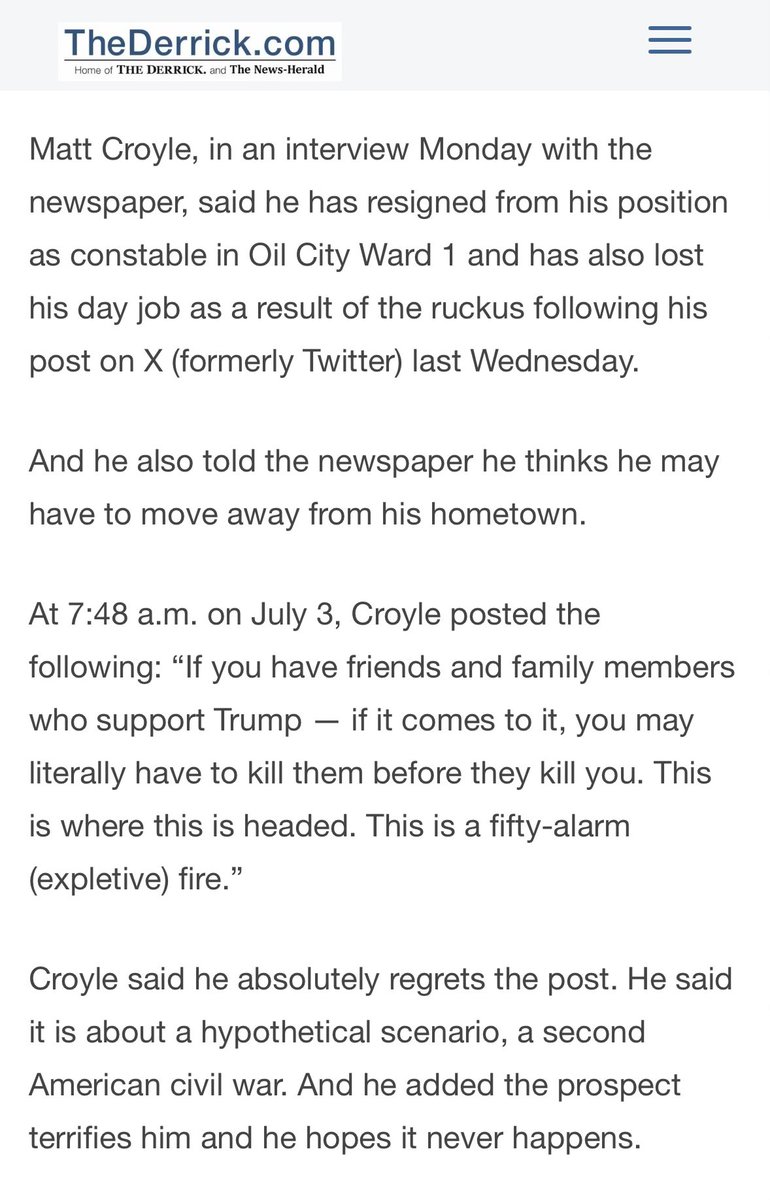 TheDerrick.com
Home of THE DERRICK. and The News-Herald

Matt Croyle, in an interview Monday with the newspaper, said he has resigned from his position as constable in Oil City Ward 1 and has also lost his day job as a result of the ruckus following his post on X (formerly Twitter) last Wednesday.

And he also told the newspaper he thinks he may have to move away from his hometown.

At 7:48 a.m. on July 3, Croyle posted the following: “If you have friends and family members who support Trump — if it comes to it, you may literally have to kill them before they kill you. This is where this is headed. This is a fifty-alarm (expletive) fire.”

Croyle said he absolutely regrets the post. He said it is about a hypothetical scenario, a second American civil war. And he added the prospect terrifies him and he hopes it never happens.